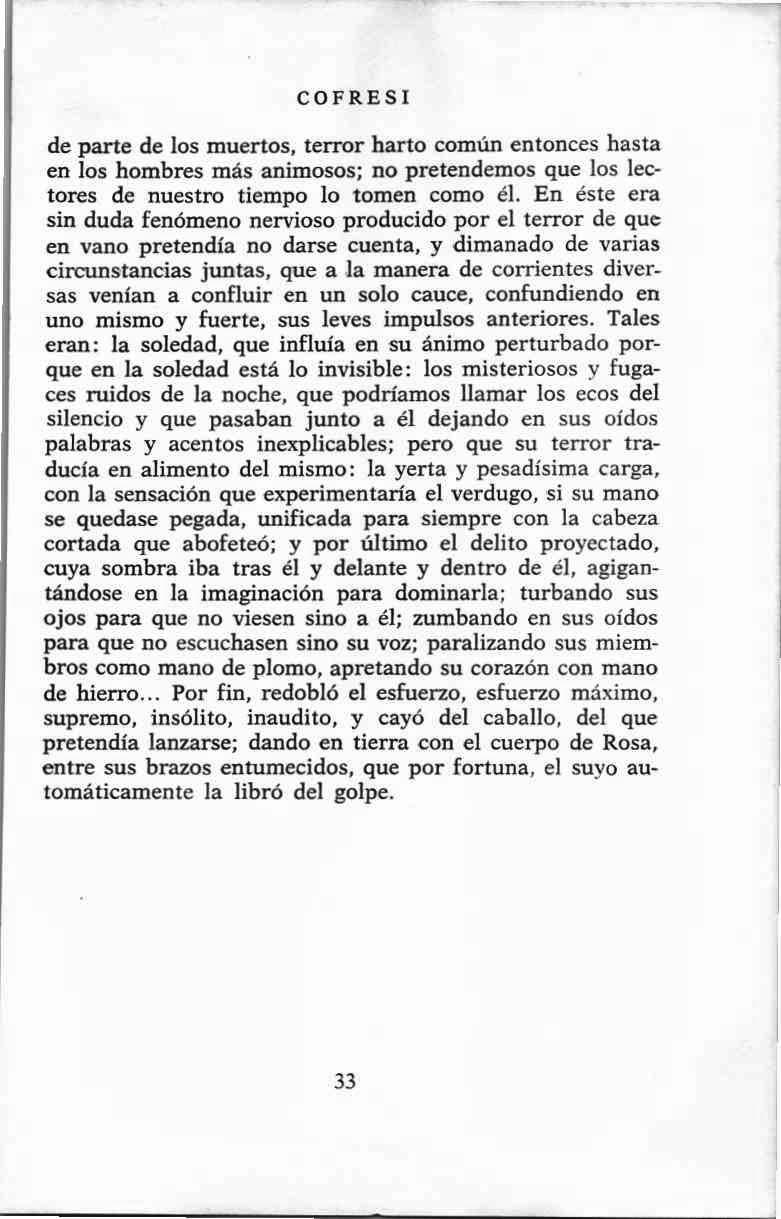 COFRESI

de parte de los muertos, terror harto común entonces hasta en los hombres más animosos; no pretendemos que los lectores de nuestro tiempo lo tomen como él. En éste era sin duda fenómeno nervioso producido por el terror de que en vano pretendía no darse cuenta, y dimanado de varias circunstancias juntas, que a la manera de corrientes diversas venían a confluir en un solo cauce, confundiendo en uno mismo y fuerte, sus leves impulsos anteriores. Tales eran: la soledad, que influía en su ánimo perturbado porque en la soledad está lo invisible: los misteriosos y fugaces ruidos de la noche, que podríamos llamar los ecos del silencio y que pasaban junto a él dejando en sus oídos palabras y acentos inexplicables; pero que su terror traducía en alimento del mismo: la yerta y pesadísima carga, con la sensación que experimentaría el verdugo, si su mano se quedase pegada, unificada para siempre con la cabeza cortada que abofeteó; y por último el delito proyectado, cuya sombra iba tras él y delante y dentro de él, agigantándose en la imaginación para dominarla; turbando sus ojos para que no viesen sino a él; zumbando en sus oídos para que no escuchasen sino su voz; paralizando sus miembros como mano de plomo, apretando su corazón con mano de hierro... Por fin, redobló el esfuerzo, esfuerzo máximo, supremo, insólito, inaudito, y cayó del caballo, del que pretendía lanzarse; dando en tierra con el cuerpo de Rosa, entre sus brazos entumecidos, que por fortuna, el suyo automáticamente la libró del golpe.

33